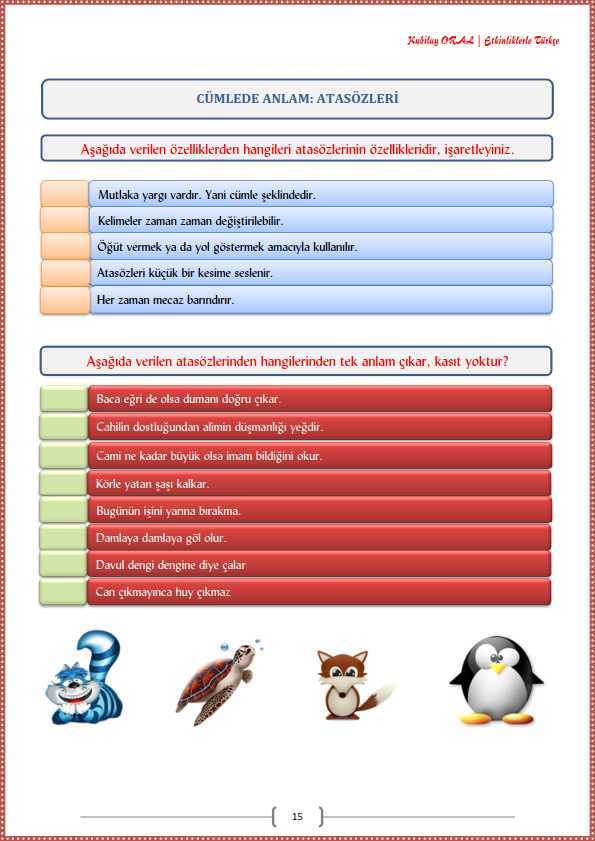 Kubilay ORAL | Etkinliklerle Türkçe

CÜMLEDE ANLAM: ATASÖZLERİ

Aşağıda verilen özelliklerden hangileri atasözlerinin özellikleridir, işaretleyiniz.

Mutlaka yargı vardır. Yani cümle şeklindedir.

Kelimeler zaman zaman değiştirilebilir.

Öğüt vermek ya da yol göstermek amacıyla kullanılır.

Atasözleri küçük bir kesime seslenir.

Her zaman mecaz barındırır.

Aşağıda verilen atasözlerinden hangilerinden tek anlam çıkar, kasıt yoktur?

Baca eğri de olsa dumanı doğru çıkar.

Cahilin dostluğundan alimin düşmanlığı yeğdir.

Cami ne kadar büyük olsa imam bildiğini okur.

Körle yatan şaşı kalkar.

Bugünün işini yarına bırakma.

Damlaya damlaya göl olur.

Davul dengi dengine diye çalar

Can çıkmayınca huy çıkmaz

15